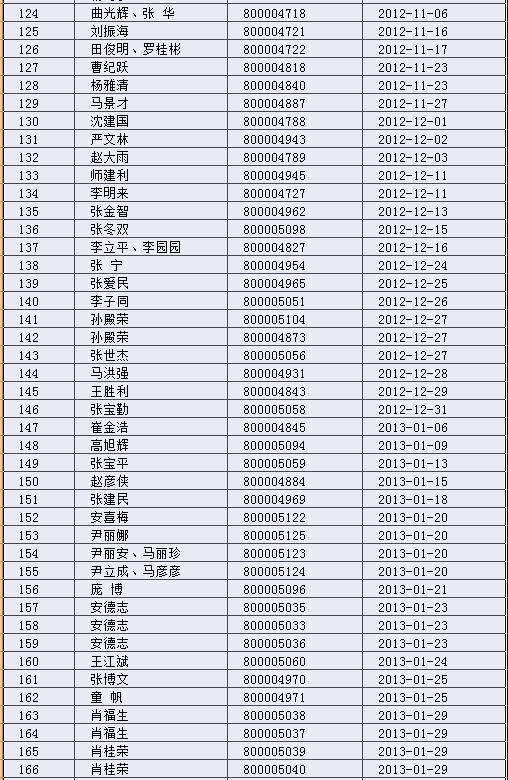 | 124 | 曲光辉、张 华 | 800004718 | 2012-11-06 |
|---|---|---|---|
| 125 | 刘振海 | 800004721 | 2012-11-16 |
| 126 | 田俊明、罗桂彬 | 800004722 | 2012-11-17 |
| 127 | 曹纪跃 | 800004818 | 2012-11-23 |
| 128 | 杨雅清 | 800004840 | 2012-11-23 |
| 129 | 马景才 | 800004887 | 2012-11-27 |
| 130 | 沈建国 | 800004788 | 2012-12-01 |
| 131 | 严文林 | 800004943 | 2012-12-02 |
| 132 | 赵大雨 | 800004789 | 2012-12-03 |
| 133 | 师建利 | 800004945 | 2012-12-11 |
| 134 | 李明来 | 800004727 | 2012-12-11 |
| 135 | 张金智 | 800004962 | 2012-12-13 |
| 136 | 张冬双 | 800005098 | 2012-12-15 |
| 137 | 李立平、李园园 | 800004827 | 2012-12-16 |
| 138 | 张 宁 | 800004954 | 2012-12-24 |
| 139 | 张爱民 | 800004965 | 2012-12-25 |
| 140 | 李子同 | 800005051 | 2012-12-26 |
| 141 | 孙殿荣 | 800005104 | 2012-12-27 |
| 142 | 孙殿荣 | 800004873 | 2012-12-27 |
| 143 | 张世杰 | 800005056 | 2012-12-27 |
| 144 | 马洪强 | 800004931 | 2012-12-28 |
| 145 | 王胜利 | 800004843 | 2012-12-29 |
| 146 | 张宝勤 | 800005058 | 2012-12-31 |
| 147 | 崔金浩 | 800004845 | 2013-01-06 |
| 148 | 高旭辉 | 800005094 | 2013-01-09 |
| 149 | 张宝平 | 800005059 | 2013-01-13 |
| 150 | 赵彦侠 | 800004884 | 2013-01-15 |
| 151 | 张建民 | 800004969 | 2013-01-18 |
| 152 | 安喜梅 | 800005122 | 2013-01-20 |
| 153 | 尹丽娜 | 800005125 | 2013-01-20 |
| 154 | 尹丽安、马丽珍 | 800005123 | 2013-01-20 |
| 155 | 尹立成、马彦彦 | 800005124 | 2013-01-20 |
| 156 | 庞 博 | 800005096 | 2013-01-21 |
| 157 | 安德志 | 800005035 | 2013-01-23 |
| 158 | 安德志 | 800005033 | 2013-01-23 |
| 159 | 安德志 | 800005036 | 2013-01-23 |
| 160 | 王江斌 | 800005060 | 2013-01-24 |
| 161 | 张博文 | 800004970 | 2013-01-25 |
| 162 | 童 帆 | 800004971 | 2013-01-25 |
| 163 | 肖福生 | 800005038 | 2013-01-29 |
| 164 | 肖福生 | 800005037 | 2013-01-29 |
| 165 | 肖桂荣 | 800005039 | 2013-01-29 |
| 166 | 肖桂荣 | 800005040 | 2013-01-29 |